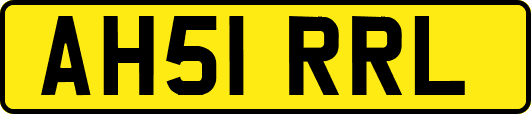 AH51 RRL